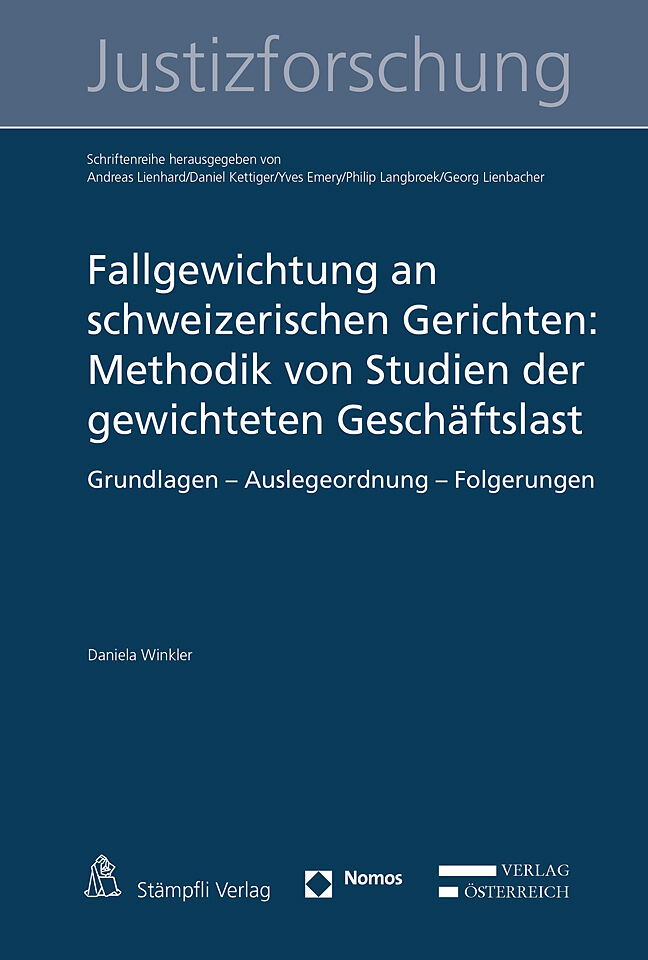 Justizforschung

Schriftenreihe herausgegeben von
Andreas Lienhard/Daniel Kettiger/Yves Emery/Philip Langbroek/Georg Lienbacher

Fallgewichtung an schweizerischen Gerichten: Methodik von Studien der gewichteten Geschäftslast

Grundlagen – Auslegeordnung – Folgerungen

Daniela Winkler

Stämpfli Verlag

Nomos

VERLAG
ÖSTERREICH